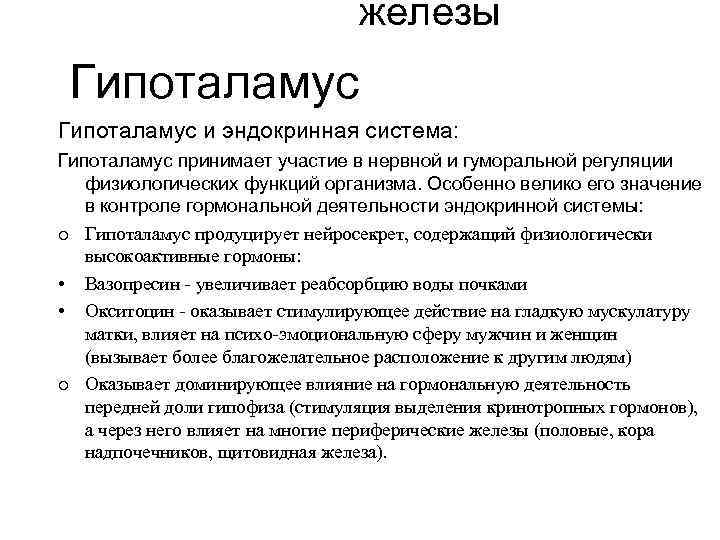 железы

Гипоталамус

Гипоталамус и эндокринная система:

Гипоталамус принимает участие в нервной и гуморальной регуляции физиологических функций организма. Особенно велико его значение в контроле гормональной деятельности эндокринной системы:

o Гипоталамус продуцирует нейросекрет, содержащий физиологически высокоактивные гормоны:

• Вазопресин - увеличивает реабсорбцию воды почками

• Окситоцин - оказывает стимулирующее действие на гладкую мускулатуру матки, влияет на психо-эмоциональную сферу мужчин и женщин (вызывает более благожелательное расположение к другим людям)

o Оказывает доминирующее влияние на гормональную деятельность передней доли гипофиза (стимуляция выделения кринотропных гормонов), а через него влияет на многие периферические железы (половые, кора надпочечников, щитовидная железа).